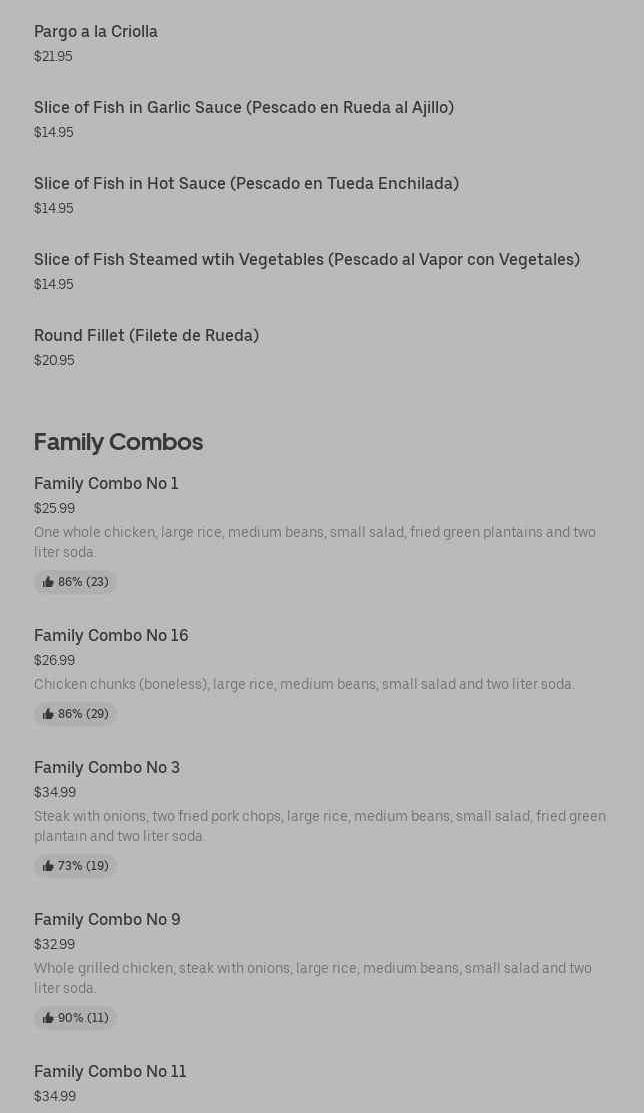 Pargo a la Criolla
$21.95

Slice of Fish in Garlic Sauce (Pescado en Rueda al Ajillo)
$14.95

Slice of Fish in Hot Sauce (Pescado en Tueda Enchilada)
$14.95

Slice of Fish Steamed wtih Vegetables (Pescado al Vapor con Vegetales)
$14.95

Round Fillet (Filete de Rueda)
$20.95

Family Combos

Family Combo No 1
$25.99
One whole chicken, large rice, medium beans, small salad, fried green plantains and two liter soda.
86% (23)

Family Combo No 16
$26.99
Chicken chunks (boneless), large rice, medium beans, small salad and two liter soda.
86% (29)

Family Combo No 3
$34.99
Steak with onions, two fried pork chops, large rice, medium beans, small salad, fried green plantain and two liter soda.
73% (19)

Family Combo No 9
$32.99
Whole grilled chicken, steak with onions, large rice, medium beans, small salad and two liter soda.
90% (11)

Family Combo No 11
$34.99